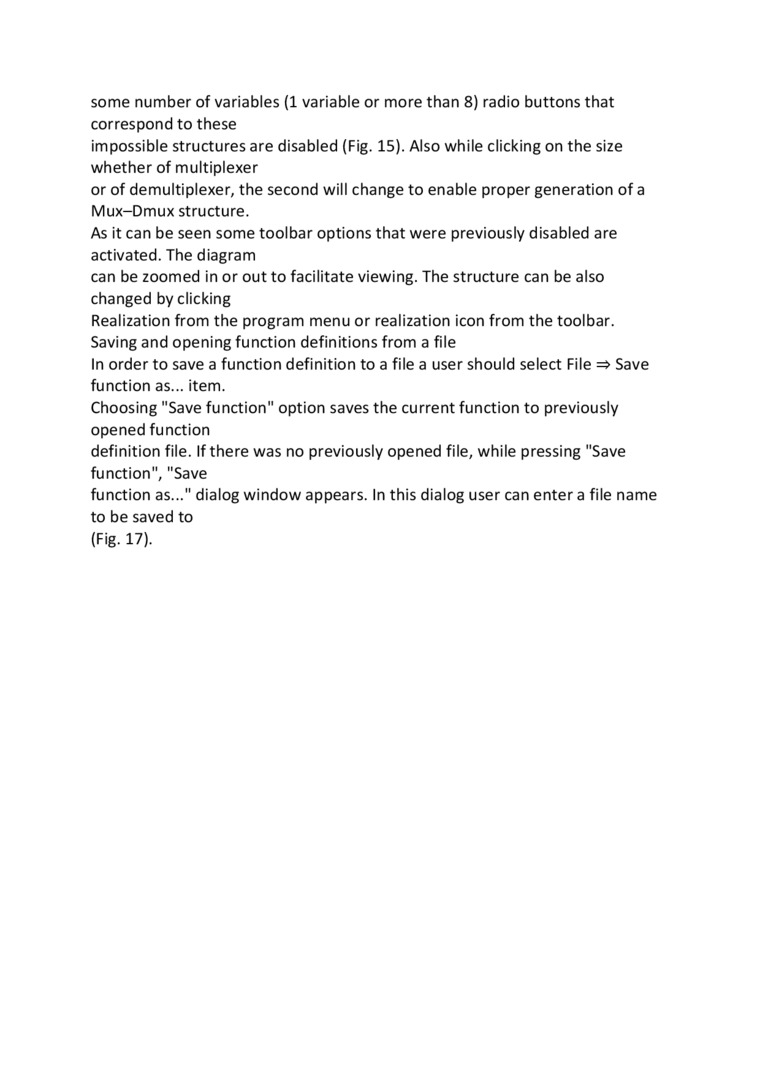 some number of variables (1 variable or more than 8) radio buttons that correspond to these
impossible structures are disabled (Fig. 15). Also while clicking on the size whether of multiplexer
or of demultiplexer, the second will change to enable proper generation of a Mux–Dmux structure.
As it can be seen some toolbar options that were previously disabled are activated. The diagram
can be zoomed in or out to facilitate viewing. The structure can be also changed by clicking
Realization from the program menu or realization icon from the toolbar.
Saving and opening function definitions from a file
In order to save a function definition to a file a user should select File ⇒ Save function as... item.
Choosing "Save function" option saves the current function to previously opened function
definition file. If there was no previously opened file, while pressing "Save function", "Save
function as..." dialog window appears. In this dialog user can enter a file name to be saved to
(Fig. 17).